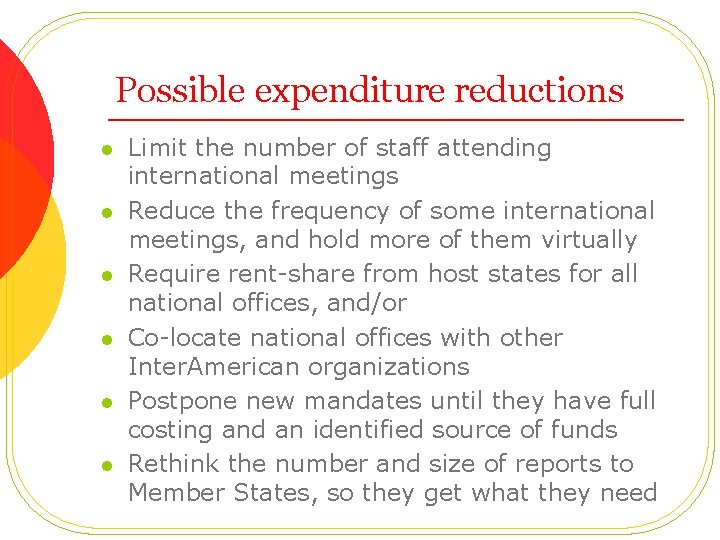 Possible expenditure reductions

• Limit the number of staff attending international meetings
• Reduce the frequency of some international meetings, and hold more of them virtually
• Require rent-share from host states for all national offices, and/or
• Co-locate national offices with other InterAmerican organizations
• Postpone new mandates until they have full costing and an identified source of funds
• Rethink the number and size of reports to Member States, so they get what they need